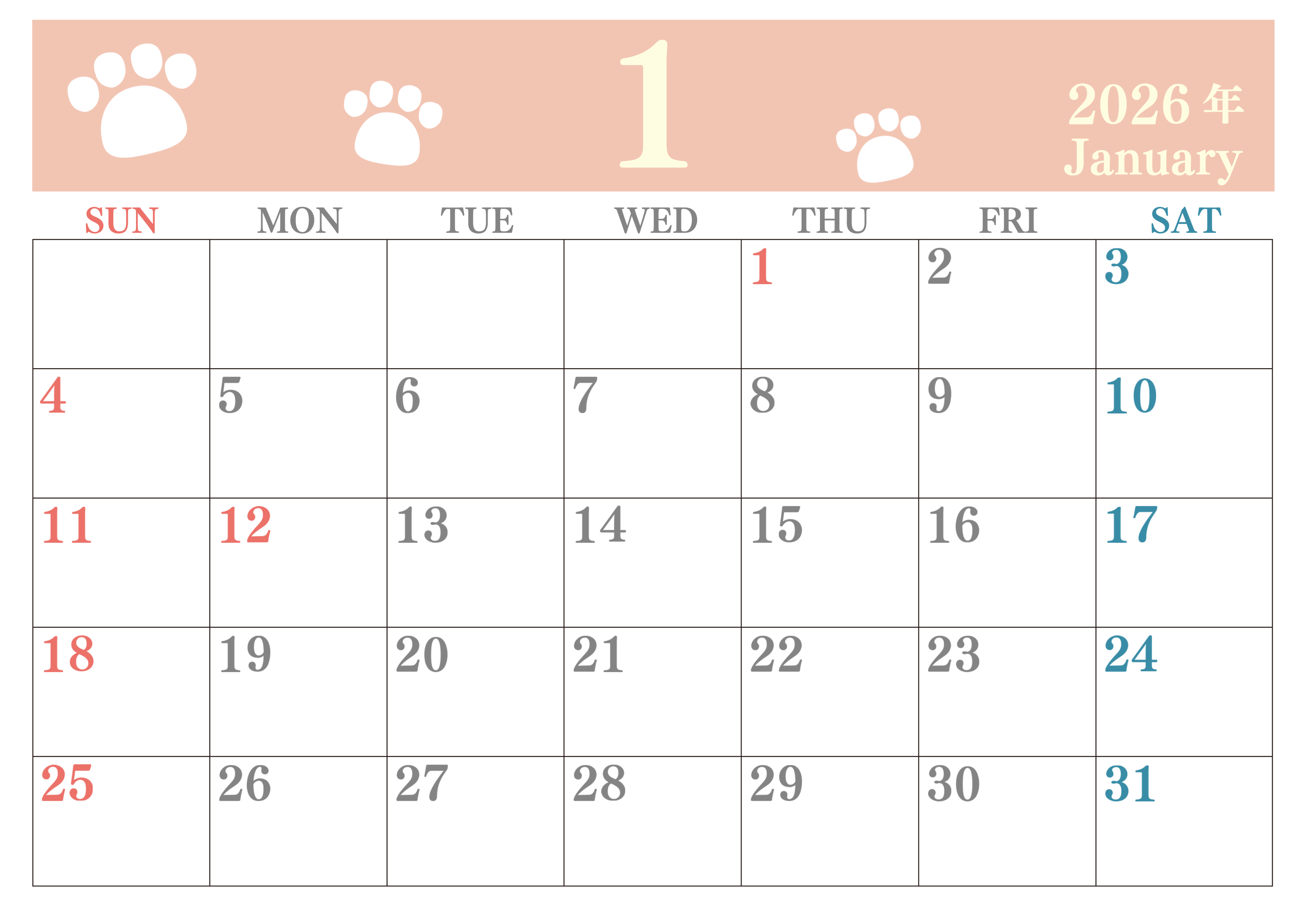 1

2026年
January

| SUN | MON | TUE | WED | THU | FRI | SAT |
|---|---|---|---|---|---|---|
|  |  |  |  | 1 | 2 | 3 |
| 4 | 5 | 6 | 7 | 8 | 9 | 10 |
| 11 | 12 | 13 | 14 | 15 | 16 | 17 |
| 18 | 19 | 20 | 21 | 22 | 23 | 24 |
| 25 | 26 | 27 | 28 | 29 | 30 | 31 |